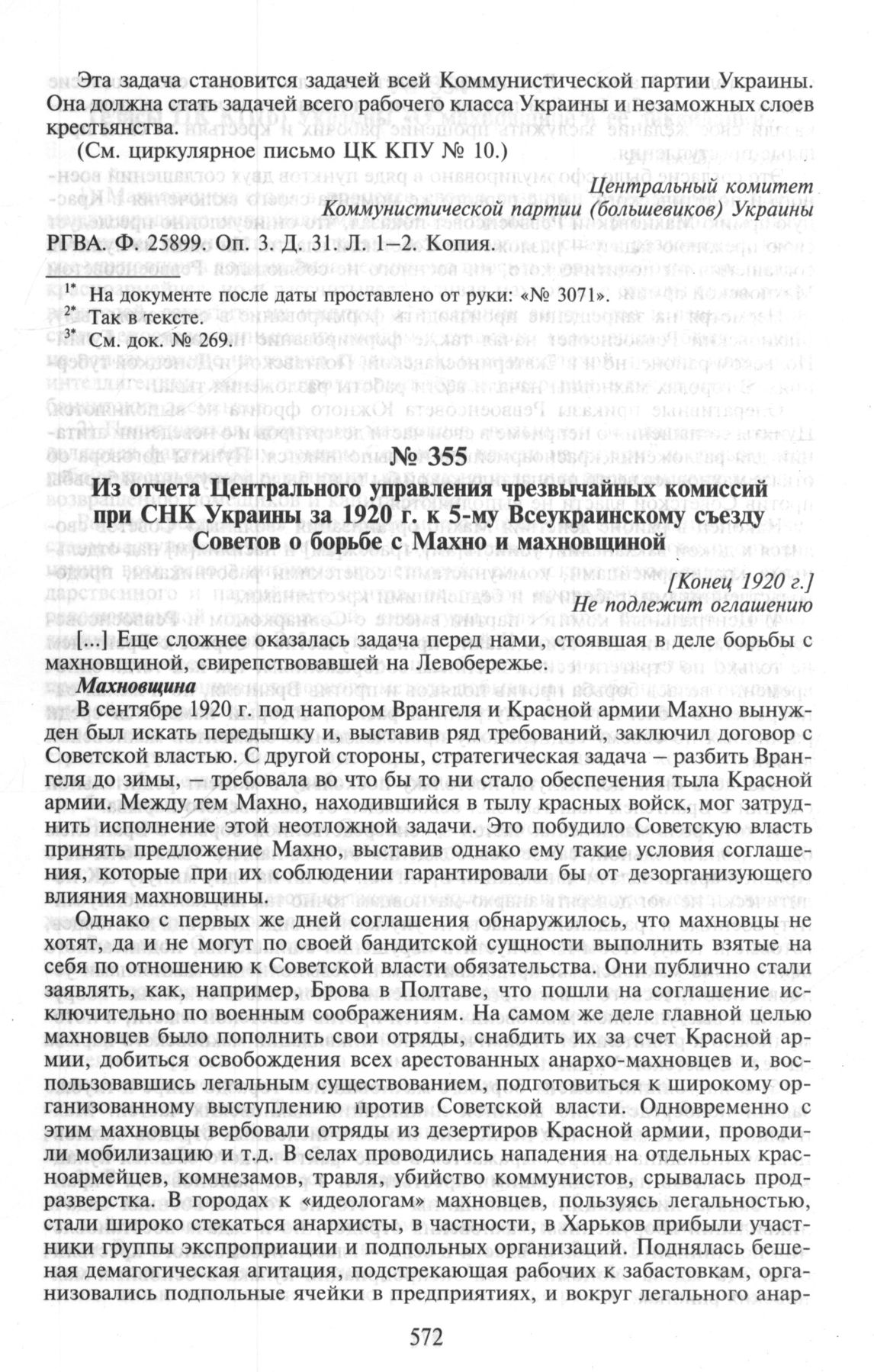 Эта задача становится задачей всей Коммунистической партии Украины. Она должна стать задачей всего рабочего класса Украины и незаможных слоев крестьянства.

(См. циркулярное письмо ЦК КПУ № 10.)

Центральный комитет
Коммунистической партии (большевиков) Украины

РГВА. Ф. 25899. Оп. 3. Д. 31. Л. 1–2. Копия.

$^{1*}$ На документе после даты проставлено от руки: «№ 3071».
$^{2*}$ Так в тексте.
$^{3*}$ См. док. № 269.

№ 355

Из отчета Центрального управления чрезвычайных комиссий при СНК Украины за 1920 г. к 5-му Всеукраинскому съезду Советов о борьбе с Махно и махновщиной

[Конец 1920 г.]
Не подлежит оглашению

[...] Еще сложнее оказалась задача перед нами, стоявшая в деле борьбы с махновщиной, свирепствовавшей на Левобережье.

Махновщина

В сентябре 1920 г. под напором Врангеля и Красной армии Махно вынужден был искать передышку и, выставив ряд требований, заключил договор с Советской властью. С другой стороны, стратегическая задача – разбить Врангеля до зимы, – требовала во что бы то ни стало обеспечения тыла Красной армии. Между тем Махно, находившийся в тылу красных войск, мог затруднить исполнение этой неотложной задачи. Это побудило Советскую власть принять предложение Махно, выставив однако ему такие условия соглашения, которые при их соблюдении гарантировали бы от дезорганизующего влияния махновщины.

Однако с первых же дней соглашения обнаружилось, что махновцы не хотят, да и не могут по своей бандитской сущности выполнить взятые на себя по отношению к Советской власти обязательства. Они публично стали заявлять, как, например, Брова в Полтаве, что пошли на соглашение исключительно по военным соображениям. На самом же деле главной целью махновцев было пополнить свои отряды, снабдить их за счет Красной армии, добиться освобождения всех арестованных анархо-махновцев и, воспользовавшись легальным существованием, подготовиться к широкому организованному выступлению против Советской власти. Одновременно с этим махновцы вербовали отряды из дезертиров Красной армии, проводили мобилизацию и т.д. В селах проводились нападения на отдельных красноармейцев, комнезамов, травля, убийство коммунистов, срывалась продразверстка. В городах к «идеологам» махновцев, пользуясь легальностью, стали широко стекаться анархисты, в частности, в Харьков прибыли участники группы экспроприации и подпольных организаций. Поднялась бешеная демагогическая агитация, подстрекающая рабочих к забастовкам, организовались подпольные ячейки в предприятиях, и вокруг легального анар-

572